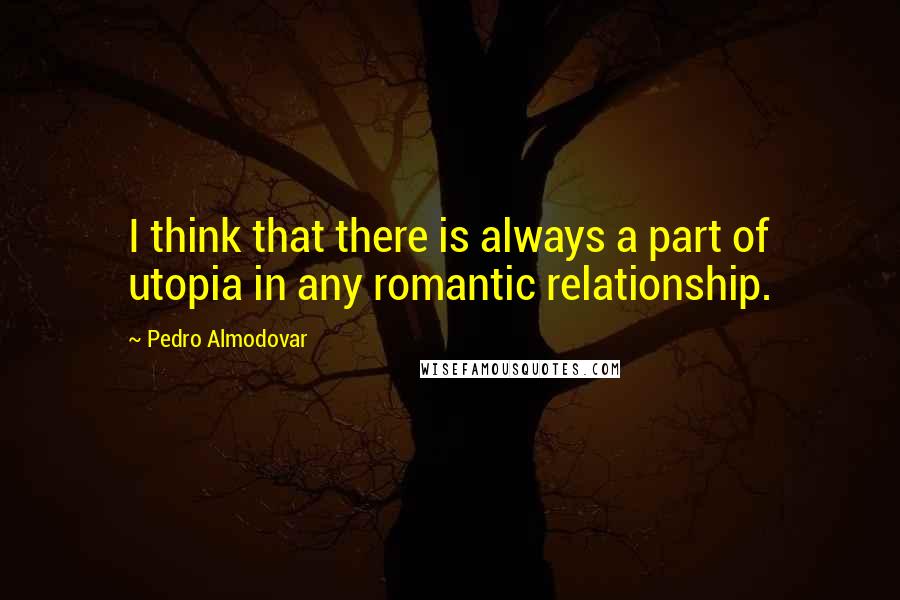 I think that there is always a part of utopia in any romantic relationship.

~ Pedro Almodovar

WISEFAMOUSQUOTES.COM